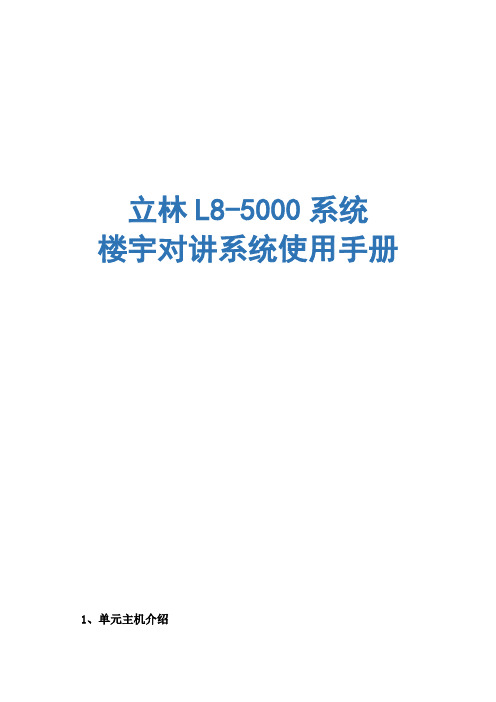 立林 L8-5000 系统
楼宇对讲系统使用手册

1、单元主机介绍